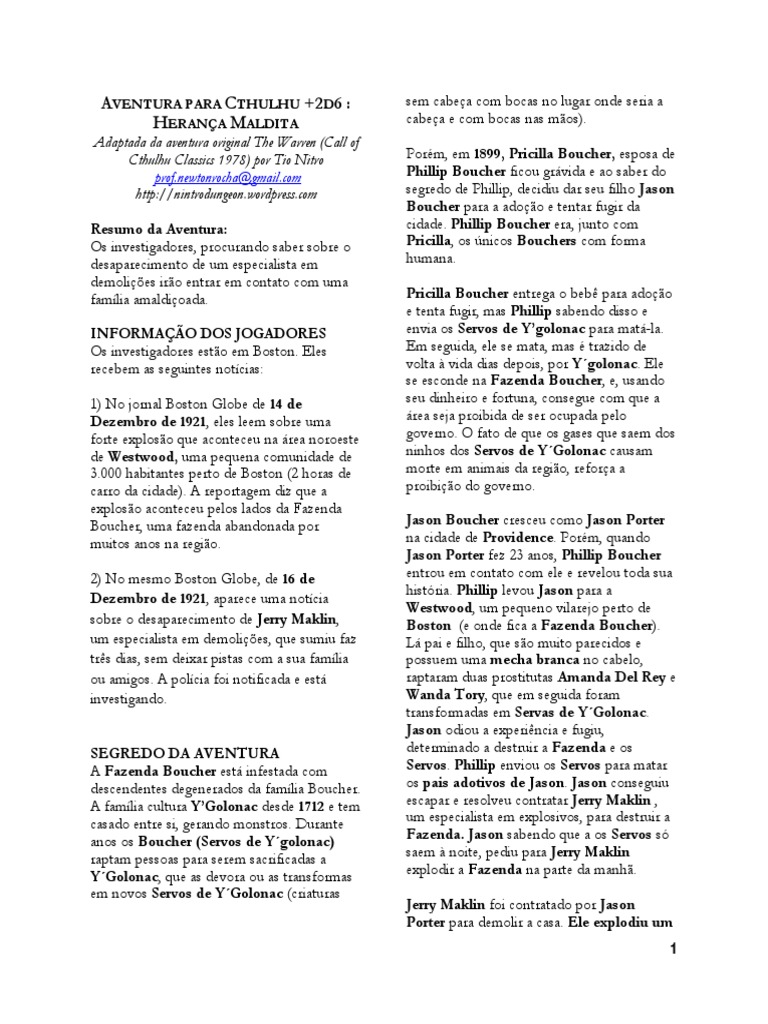 AVENTURA PARA CTHULHU +2D6 : HERANÇA MALDITA

Adaptada da aventura original The Warren (Call of Cthulhu Classics 1978) por Tio Nitro
prof.newtonrocha@gmail.com
http://nitrodungeon.wordpress.com

Resumo da Aventura:
Os investigadores, procurando saber sobre o desaparecimento de um especialista em demolições irão entrar em contato com uma família amaldiçoada.

INFORMAÇÃO DOS JOGADORES
Os investigadores estão em Boston. Eles recebem as seguintes notícias:

1) No jornal Boston Globe de 14 de Dezembro de 1921, eles leem sobre uma forte explosão que aconteceu na área noroeste de Westwood, uma pequena comunidade de 3.000 habitantes perto de Boston (2 horas de carro da cidade). A reportagem diz que a explosão aconteceu pelos lados da Fazenda Boucher, uma fazenda abandonada por muitos anos na região.

2) No mesmo Boston Globe, de 16 de Dezembro de 1921, aparece uma notícia sobre o desaparecimento de Jerry Maklin, um especialista em demolições, que sumiu faz três dias, sem deixar pistas com a sua família ou amigos. A polícia foi notificada e está investigando.

SEGREDO DA AVENTURA
A Fazenda Boucher está infestada com descendentes degenerados da família Boucher. A família cultura Y'Golonac desde 1712 e tem casado entre si, gerando monstros. Durante anos os Boucher (Servos de Y´golonac) raptam pessoas para serem sacrificadas a Y´Golonac, que as devora ou as transformas em novos Servos de Y´Golonac (criaturas sem cabeça com bocas no lugar onde seria a cabeça e com bocas nas mãos).

Porém, em 1899, Pricilla Boucher, esposa de Phillip Boucher ficou grávida e ao saber do segredo de Phillip, decidiu dar seu filho Jason Boucher para a adoção e tentar fugir da cidade. Phillip Boucher era, junto com Pricilla, os únicos Bouchers com forma humana.

Pricilla Boucher entrega o bebê para adoção e tenta fugir, mas Phillip sabendo disso e envia os Servos de Y'golonac para matá-la. Em seguida, ele se mata, mas é trazido de volta à vida dias depois, por Y´golonac. Ele se esconde na Fazenda Boucher, e, usando seu dinheiro e fortuna, consegue com que a área seja proibida de ser ocupada pelo governo. O fato de que os gases que saem dos ninhos dos Servos de Y´Golonac causam morte em animais da região, reforça a proibição do governo.

Jason Boucher cresceu como Jason Porter na cidade de Providence. Porém, quando Jason Porter fez 23 anos, Phillip Boucher entrou em contato com ele e revelou toda sua história. Phillip levou Jason para a Westwood, um pequeno vilarejo perto de Boston (e onde fica a Fazenda Boucher). Lá pai e filho, que são muito parecidos e possuem uma mecha branca no cabelo, raptaram duas prostitutas Amanda Del Rey e Wanda Tory, que em seguida foram transformadas em Servas de Y´Golonac. Jason odiou a experiência e fugiu, determinado a destruir a Fazenda e os Servos. Phillip enviou os Servos para matar os pais adotivos de Jason. Jason conseguiu escapar e resolveu contratar Jerry Maklin , um especialista em explosivos, para destruir a Fazenda. Jason sabendo que a os Servos só saem à noite, pediu para Jerry Maklin explodir a Fazenda na parte da manhã.

Jerry Maklin foi contratado por Jason Porter para demolir a casa. Ele explodiu um

1